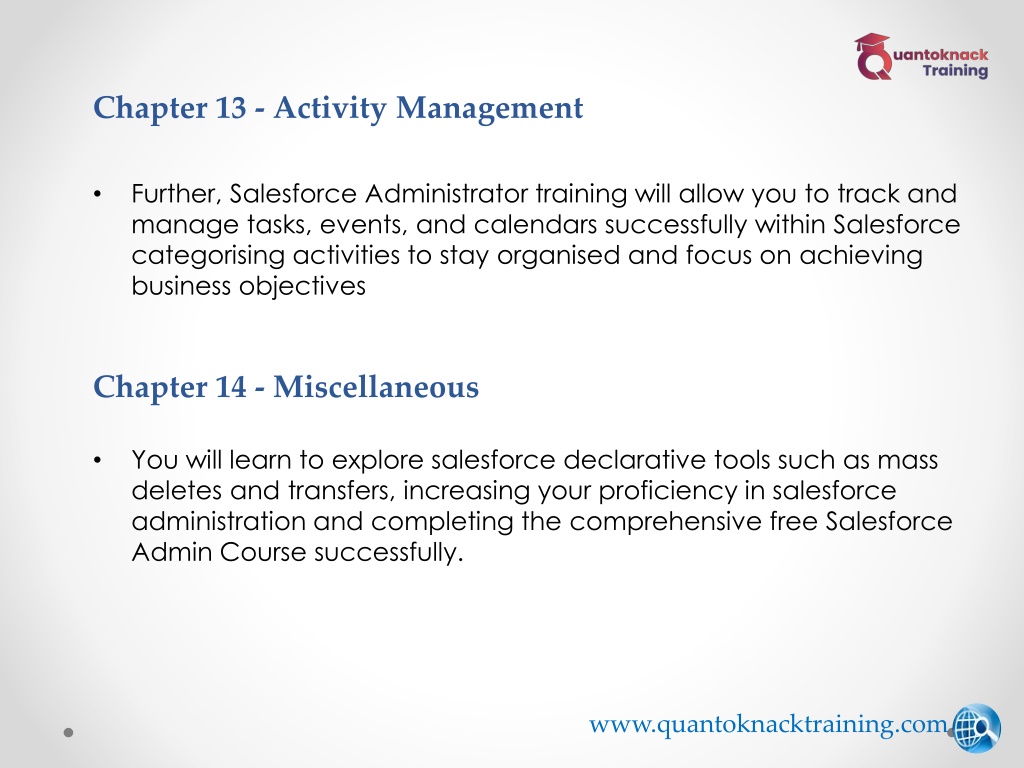 Quantoknack Training

Chapter 13 - Activity Management

• Further, Salesforce Administrator training will allow you to track and manage tasks, events, and calendars successfully within Salesforce categorising activities to stay organised and focus on achieving business objectives

Chapter 14 - Miscellaneous

• You will learn to explore salesforce declarative tools such as mass deletes and transfers, increasing your proficiency in salesforce administration and completing the comprehensive free Salesforce Admin Course successfully.

www.quantoknacktraining.com